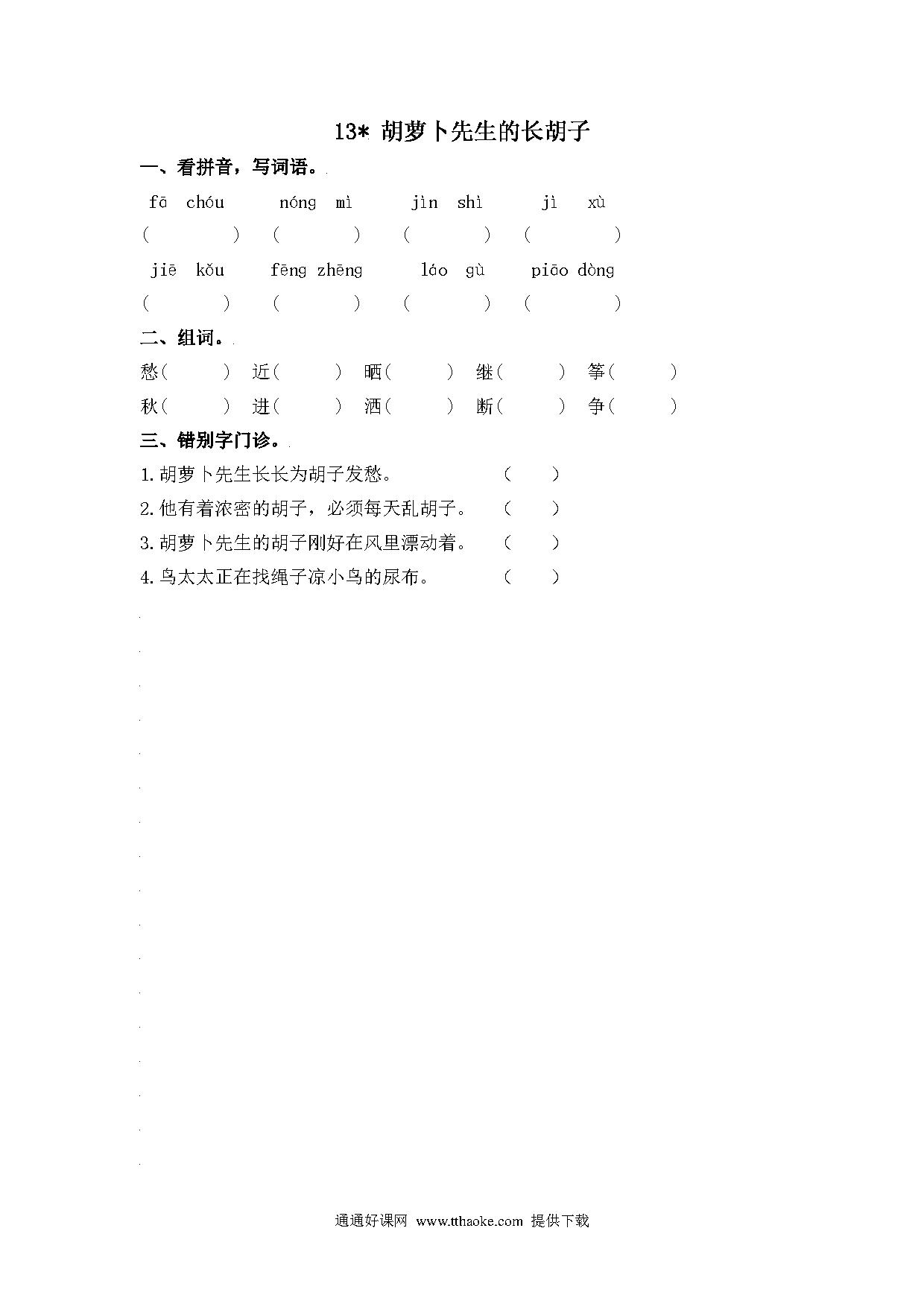 13* 胡萝卜先生的长胡子

一、看拼音，写词语。

fā chóu　　nóng mì　　jìn shì　　jì xù

(　　　)　(　　　)　(　　　)　(　　　)

jiē kǒu　　fēng zhēng　　láo gù　　piāo dòng

(　　　)　(　　　)　(　　　)　(　　　)

二、组词。

愁(　　)　近(　　)　晒(　　)　继(　　)　筝(　　)

秋(　　)　进(　　)　洒(　　)　断(　　)　争(　　)

三、错别字门诊。

1.胡萝卜先生长长为胡子发愁。　(　　)

2.他有着浓密的胡子，必须每天乱胡子。　(　　)

3.胡萝卜先生的胡子刚好在风里漂动着。　(　　)

4.鸟太太正在找绳子凉小鸟的尿布。　(　　)

通通好课网 www.tthaoke.com 提供下载